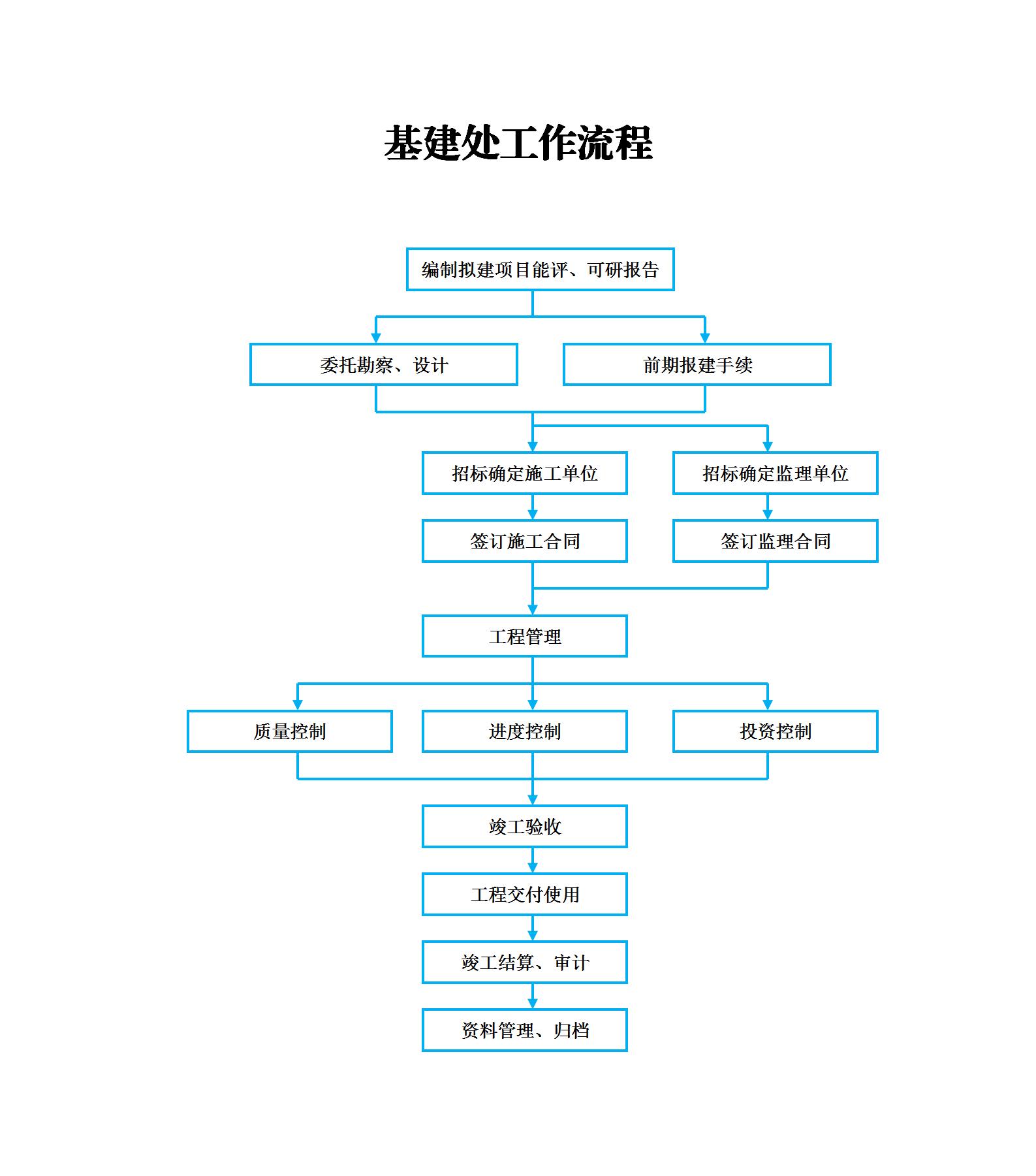 基建处工作流程

编制拟建项目能评、可研报告

委托勘察、设计

前期报建手续

招标确定施工单位

招标确定监理单位

签订施工合同

签订监理合同

工程管理

质量控制

进度控制

投资控制

竣工验收

工程交付使用

竣工结算、审计

资料管理、归档